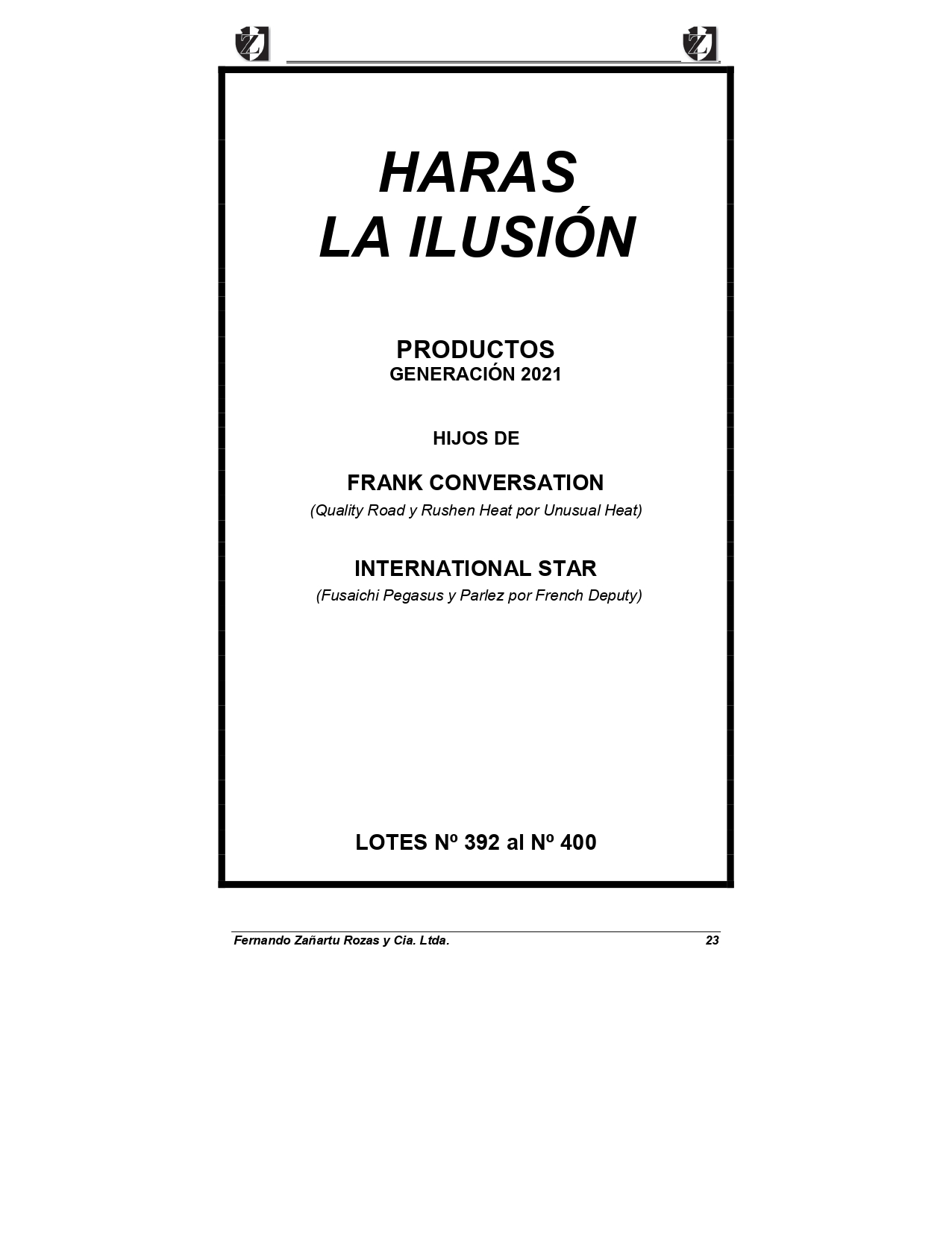 HARAS
LA ILUSIÓN

PRODUCTOS
GENERACIÓN 2021

HIJOS DE

FRANK CONVERSATION
(Quality Road y Rushen Heat por Unusual Heat)

INTERNATIONAL STAR
(Fusaichi Pegasus y Parlez por French Deputy)

LOTES Nº 392 al Nº 400

Fernando Zañartu Rozas y Cia. Ltda. 23